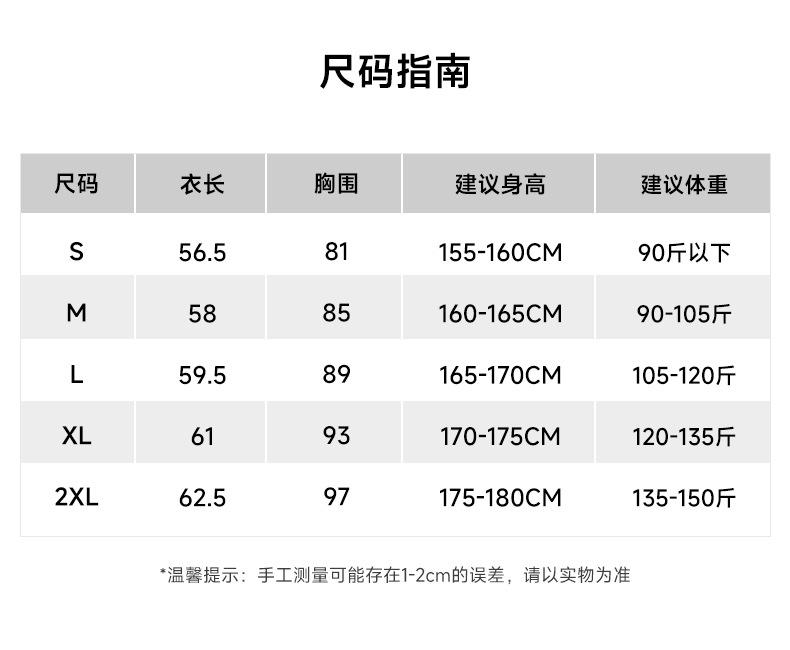 尺码指南

| 尺码 | 衣长 | 胸围 | 建议身高 | 建议体重 |
|---|---|---|---|---|
| S | 56.5 | 81 | 155-160CM | 90斤以下 |
| M | 58 | 85 | 160-165CM | 90-105斤 |
| L | 59.5 | 89 | 165-170CM | 105-120斤 |
| XL | 61 | 93 | 170-175CM | 120-135斤 |
| 2XL | 62.5 | 97 | 175-180CM | 135-150斤 |

*温馨提示：手工测量可能存在1-2cm的误差，请以实物为准